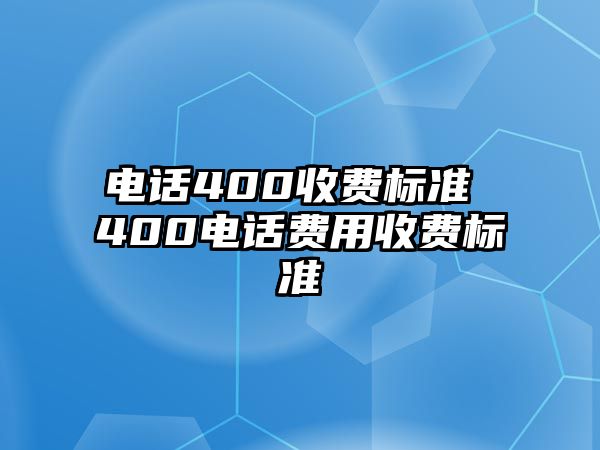 电话400收费标准 400电话费用收费标准